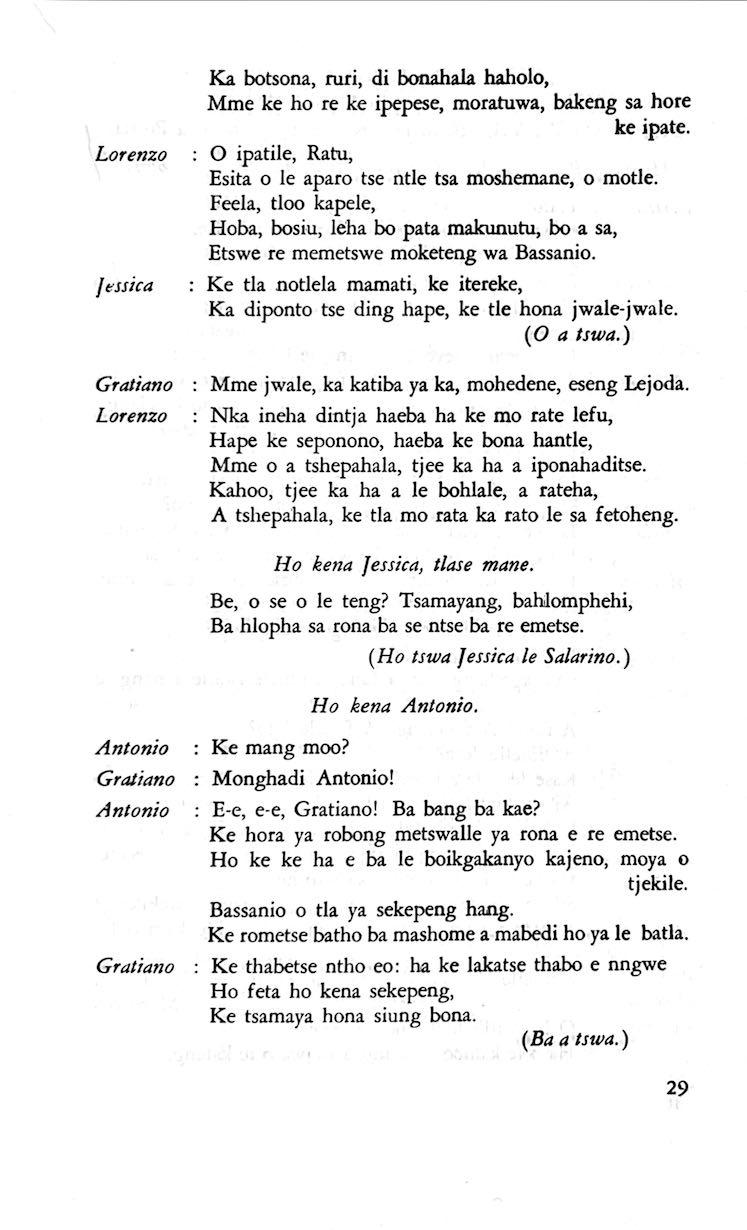 Ka botsona, ruri, di bonahala haholo,
Mme ke ho re ke ipepese, moratuwa, bakeng sa hore ke ipate.

Lorenzo : O ipatile, Ratu,
Esita o le aparo tse ntle tsa moshemane, o motle.
Feela, tloo kapele,
Hoba, bosiu, leha bo pata makunutu, bo a sa,
Etswe re memetswe moketeng wa Bassanio.

Jessica : Ke tla notlela mamati, ke itereke,
Ka diponto tse ding hape, ke tle hona jwale-jwale.
(O a tswa.)

Gratiano : Mme jwale, ka katiba ya ka, mohedene, eseng Lejoda.

Lorenzo : Nka ineha dintja haeba ha ke mo rate lefu,
Hape ke seponono, haeba ke bona hantle,
Mme o a tshepahala, tjee ka ha a iponahaditse.
Kahoo, tjee ka ha a le bohlale, a rateha,
A tshepahala, ke tla mo rata ka rato le sa fetoheng.

Ho kena Jessica, tlase mane.

Be, o se o le teng? Tsamayang, bahlomphehi,
Ba hlopha sa rona ba se ntse ba re emetse.
(Ho tswa Jessica le Salarino.)

Ho kena Antonio.

Antonio : Ke mang moo?

Gratiano : Monghadi Antonio!

Antonio : E-e, e-e, Gratiano! Ba bang ba kae?
Ke hora ya robong metswalle ya rona e re emetse.
Ho ke ke ha e ba le boikgakanyo kajeno, moya o tjekile.
Bassanio o tla ya sekepeng hang.
Ke rometse batho ba mashome a mabedi ho ya le batla.

Gratiano : Ke thabetse ntho eo: ha ke lakatse thabo e nngwe
Ho feta ho kena sekepeng,
Ke tsamaya hona siung bona.
(Ba a tswa.)

29